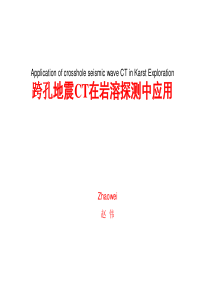 Application of crosshole seismic wave CT in Karst Exploration
跨孔地震CT在岩溶探测中应用

Zhaowei
赵 伟